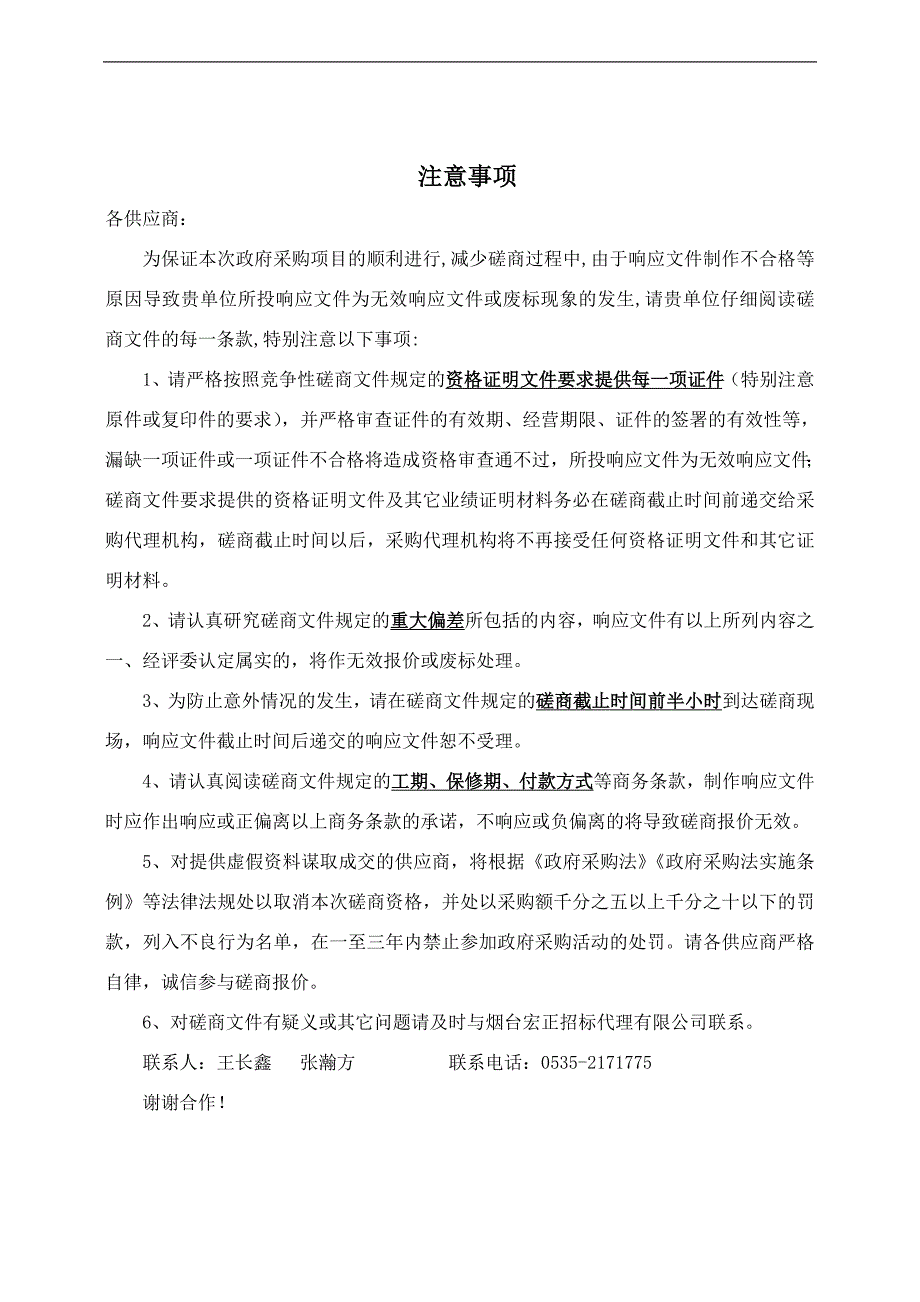 注意事项

各供应商：

为保证本次政府采购项目的顺利进行,减少磋商过程中,由于响应文件制作不合格等原因导致贵单位所投响应文件为无效响应文件或废标现象的发生,请贵单位仔细阅读磋商文件的每一条款,特别注意以下事项:

1、请严格按照竞争性磋商文件规定的资格证明文件要求提供每一项证件（特别注意原件或复印件的要求），并严格审查证件的有效期、经营期限、证件的签署的有效性等，漏缺一项证件或一项证件不合格将造成资格审查通不过，所投响应文件为无效响应文件;磋商文件要求提供的资格证明文件及其它业绩证明材料务必在磋商截止时间前递交给采购代理机构，磋商截止时间以后，采购代理机构将不再接受任何资格证明文件和其它证明材料。

2、请认真研究磋商文件规定的重大偏差所包括的内容，响应文件有以上所列内容之一、经评委认定属实的，将作无效报价或废标处理。

3、为防止意外情况的发生，请在磋商文件规定的磋商截止时间前半小时到达磋商现场，响应文件截止时间后递交的响应文件恕不受理。

4、请认真阅读磋商文件规定的工期、保修期、付款方式等商务条款，制作响应文件时应作出响应或正偏离以上商务条款的承诺，不响应或负偏离的将导致磋商报价无效。

5、对提供虚假资料谋取成交的供应商，将根据《政府采购法》《政府采购法实施条例》等法律法规处以取消本次磋商资格，并处以采购额千分之五以上千分之十以下的罚款，列入不良行为名单，在一至三年内禁止参加政府采购活动的处罚。请各供应商严格自律，诚信参与磋商报价。

6、对磋商文件有疑义或其它问题请及时与烟台宏正招标代理有限公司联系。

联系人：王长鑫　张瀚方　　联系电话：0535-2171775

谢谢合作！